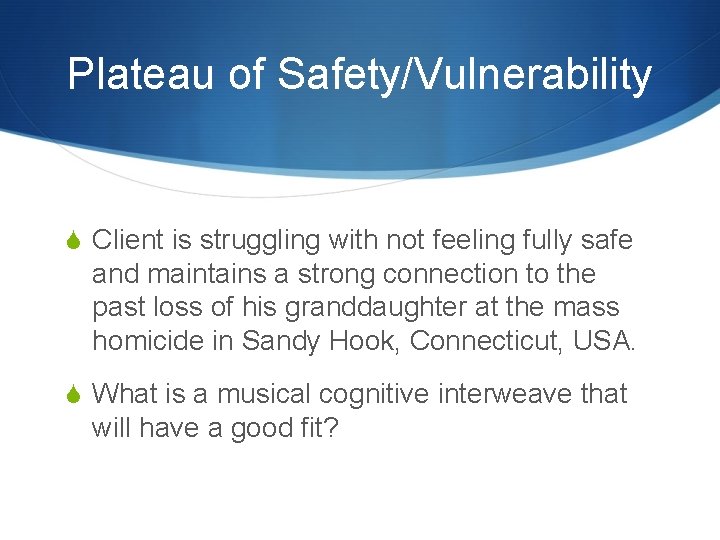 Plateau of Safety/Vulnerability

Client is struggling with not feeling fully safe and maintains a strong connection to the past loss of his granddaughter at the mass homicide in Sandy Hook, Connecticut, USA.

What is a musical cognitive interweave that will have a good fit?